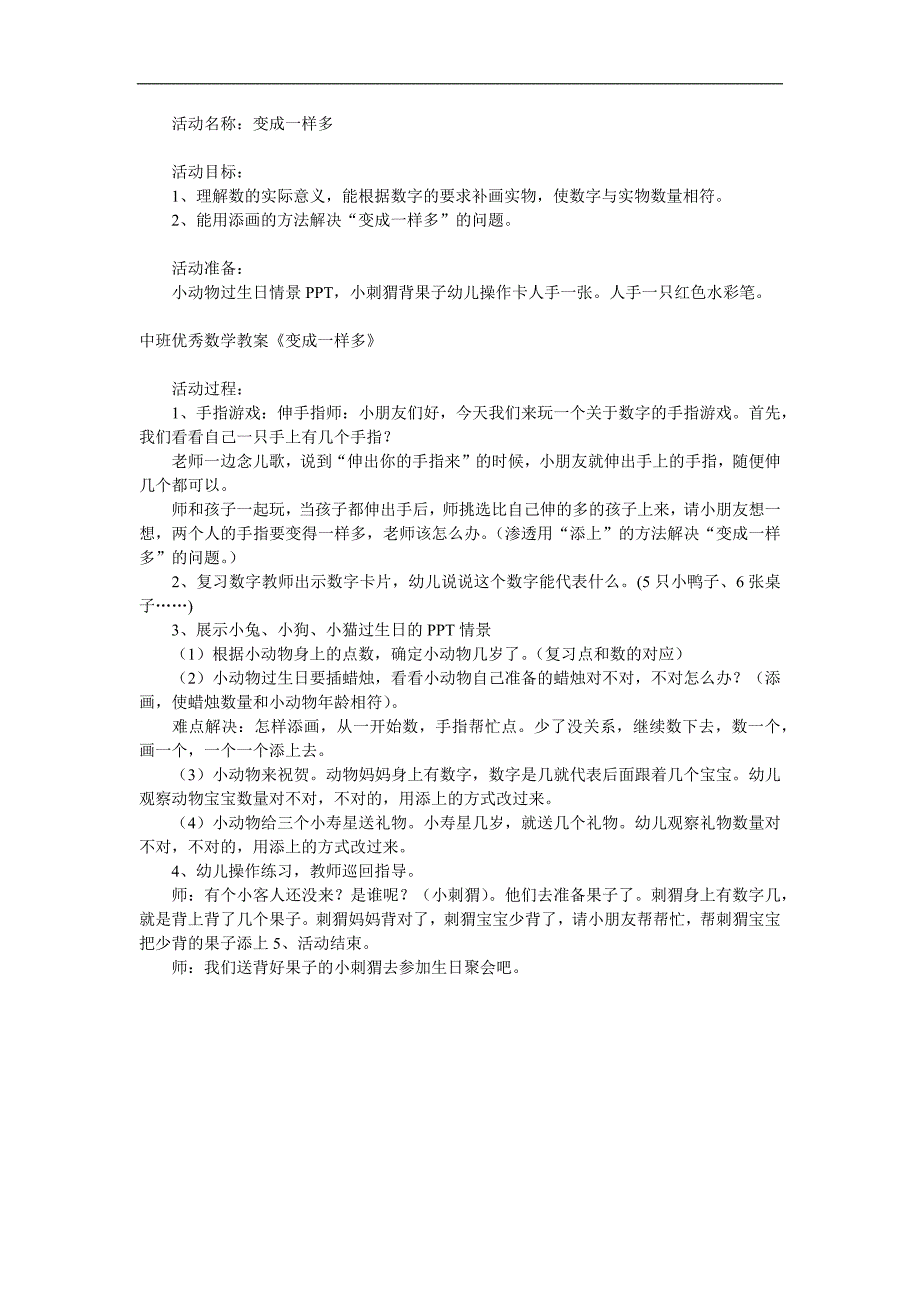 活动名称：变成一样多

活动目标：
1、理解数的实际意义，能根据数字的要求补画实物，使数字与实物数量相符。
2、能用添画的方法解决“变成一样多”的问题。

活动准备：
小动物过生日情景 PPT，小刺猬背果子幼儿操作卡人手一张。人手一只红色水彩笔。

中班优秀数学教案《变成一样多》

活动过程：
1、手指游戏：伸手指师：小朋友们好，今天我们来玩一个关于数字的手指游戏。首先，我们看看自己一只手上有几个手指？
老师一边念儿歌，说到“伸出你的手指来”的时候，小朋友就伸出手上的手指，随便伸几个都可以。
师和孩子一起玩，当孩子都伸出手后，师挑选比自己伸的多的孩子上来，请小朋友想一想，两个人的手指要变得一样多，老师该怎么办。（渗透用“添上”的方法解决“变成一样多”的问题。）
2、复习数字教师出示数字卡片，幼儿说说这个数字能代表什么。(5 只小鸭子、6 张桌子……)
3、展示小兔、小狗、小猫过生日的 PPT 情景
（1）根据小动物身上的点数，确定小动物几岁了。（复习点和数的对应）
（2）小动物过生日要插蜡烛，看看小动物自己准备的蜡烛对不对，不对怎么办？（添画，使蜡烛数量和小动物年龄相符）。
难点解决：怎样添画，从一开始数，手指帮忙点。少了没关系，继续数下去，数一个，画一个，一个一个添上去。
（3）小动物来祝贺。动物妈妈身上有数字，数字是几就代表后面跟着几个宝宝。幼儿观察动物宝宝数量对不对，不对的，用添上的方式改过来。
（4）小动物给三个小寿星送礼物。小寿星几岁，就送几个礼物。幼儿观察礼物数量对不对，不对的，用添上的方式改过来。
4、幼儿操作练习，教师巡回指导。
师：有个小客人还没来？是谁呢？（小刺猬）。他们去准备果子了。刺猬身上有数字几，就是背上背了几个果子。刺猬妈妈背对了，刺猬宝宝少背了，请小朋友帮帮忙，帮刺猬宝宝把少背的果子添上 5、活动结束。
师：我们送背好果子的小刺猬去参加生日聚会吧。